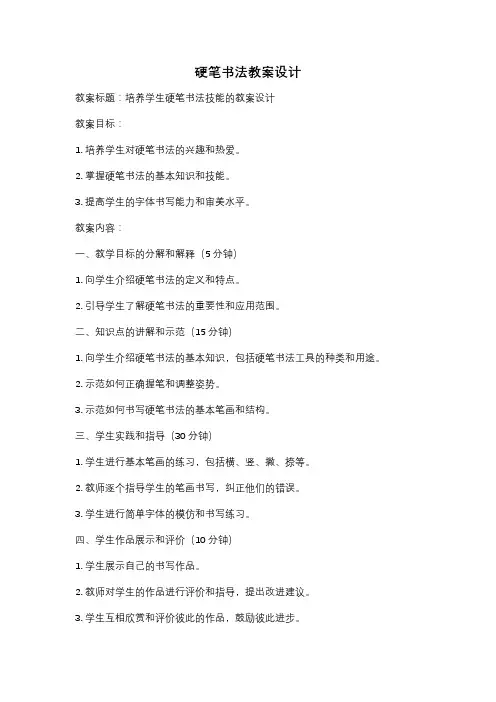 硬笔书法教案设计

教案标题：培养学生硬笔书法技能的教案设计

教案目标：

1. 培养学生对硬笔书法的兴趣和热爱。

2. 掌握硬笔书法的基本知识和技能。

3. 提高学生的字体书写能力和审美水平。

教案内容：

一、教学目标的分解和解释（5 分钟）

1. 向学生介绍硬笔书法的定义和特点。

2. 引导学生了解硬笔书法的重要性和应用范围。

二、知识点的讲解和示范（15 分钟）

1. 向学生介绍硬笔书法的基本知识，包括硬笔书法工具的种类和用途。

2. 示范如何正确握笔和调整姿势。

3. 示范如何书写硬笔书法的基本笔画和结构。

三、学生实践和指导（30 分钟）

1. 学生进行基本笔画的练习，包括横、竖、撇、捺等。

2. 教师逐个指导学生的笔画书写，纠正他们的错误。

3. 学生进行简单字体的模仿和书写练习。

四、学生作品展示和评价（10 分钟）

1. 学生展示自己的书写作品。

2. 教师对学生的作品进行评价和指导，提出改进建议。

3. 学生互相欣赏和评价彼此的作品，鼓励彼此进步。